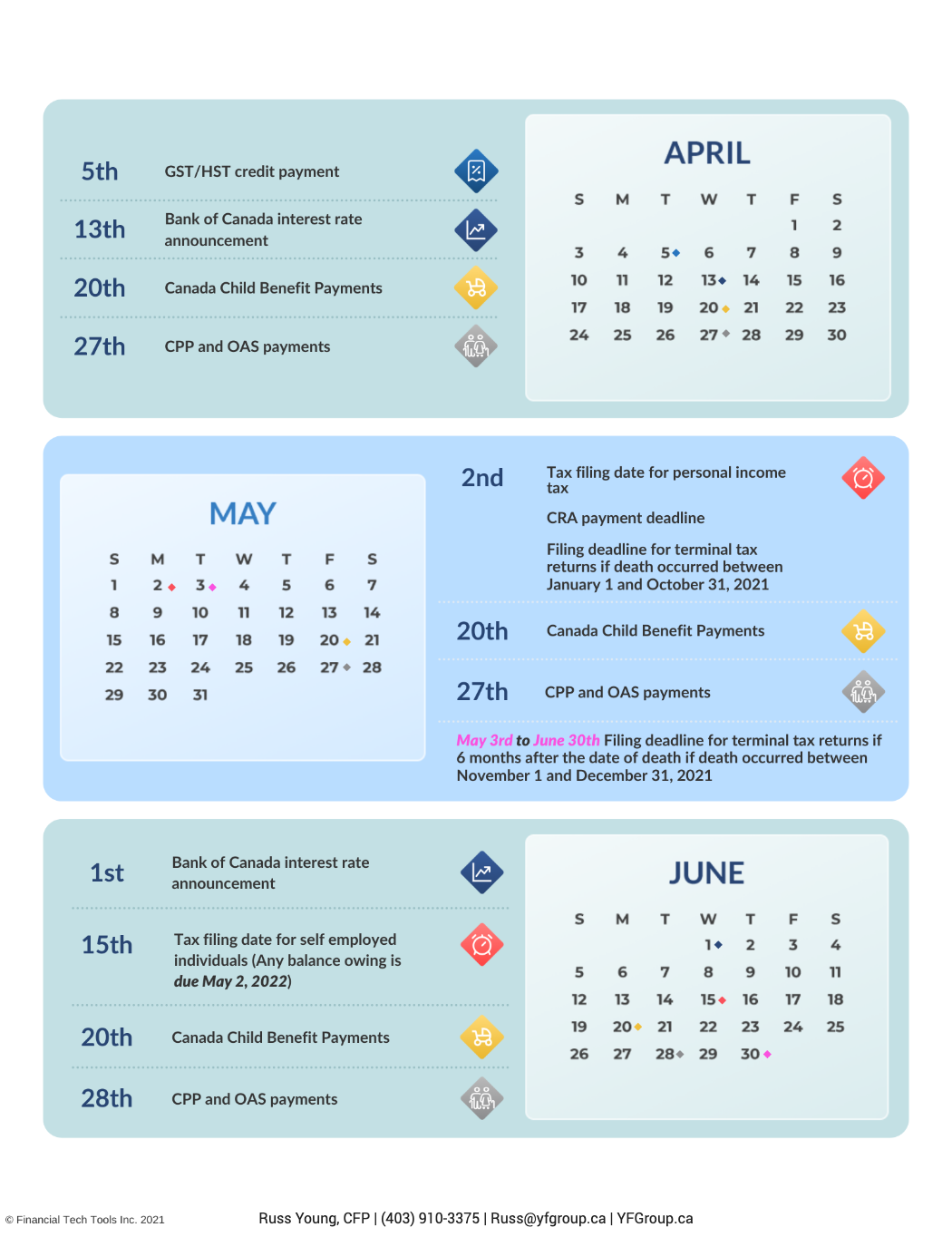 5th GST/HST credit payment

13th Bank of Canada interest rate announcement

20th Canada Child Benefit Payments

27th CPP and OAS payments

APRIL

| S | M | T | W | T | F | S |
|---|---|---|---|---|---|---|
| | | | | | 1 | 2 |
| 3 | 4 | 5 | 6 | 7 | 8 | 9 |
| 10 | 11 | 12 | 13 | 14 | 15 | 16 |
| 17 | 18 | 19 | 20 | 21 | 22 | 23 |
| 24 | 25 | 26 | 27 | 28 | 29 | 30 |

MAY

| S | M | T | W | T | F | S |
|---|---|---|---|---|---|---|
| 1 | 2 | 3 | 4 | 5 | 6 | 7 |
| 8 | 9 | 10 | 11 | 12 | 13 | 14 |
| 15 | 16 | 17 | 18 | 19 | 20 | 21 |
| 22 | 23 | 24 | 25 | 26 | 27 | 28 |
| 29 | 30 | 31 | | | | |

2nd Tax filing date for personal income tax

CRA payment deadline

Filing deadline for terminal tax returns if death occurred between January 1 and October 31, 2021

20th Canada Child Benefit Payments

27th CPP and OAS payments

May 3rd to June 30th Filing deadline for terminal tax returns if 6 months after the date of death if death occurred between November 1 and December 31, 2021

1st Bank of Canada interest rate announcement

15th Tax filing date for self employed individuals (Any balance owing is due May 2, 2022)

20th Canada Child Benefit Payments

28th CPP and OAS payments

JUNE

| S | M | T | W | T | F | S |
|---|---|---|---|---|---|---|
| | | | 1 | 2 | 3 | 4 |
| 5 | 6 | 7 | 8 | 9 | 10 | 11 |
| 12 | 13 | 14 | 15 | 16 | 17 | 18 |
| 19 | 20 | 21 | 22 | 23 | 24 | 25 |
| 26 | 27 | 28 | 29 | 30 | | |

© Financial Tech Tools Inc. 2021

Russ Young, CFP | (403) 910-3375 | Russ@yfgroup.ca | YFGroup.ca